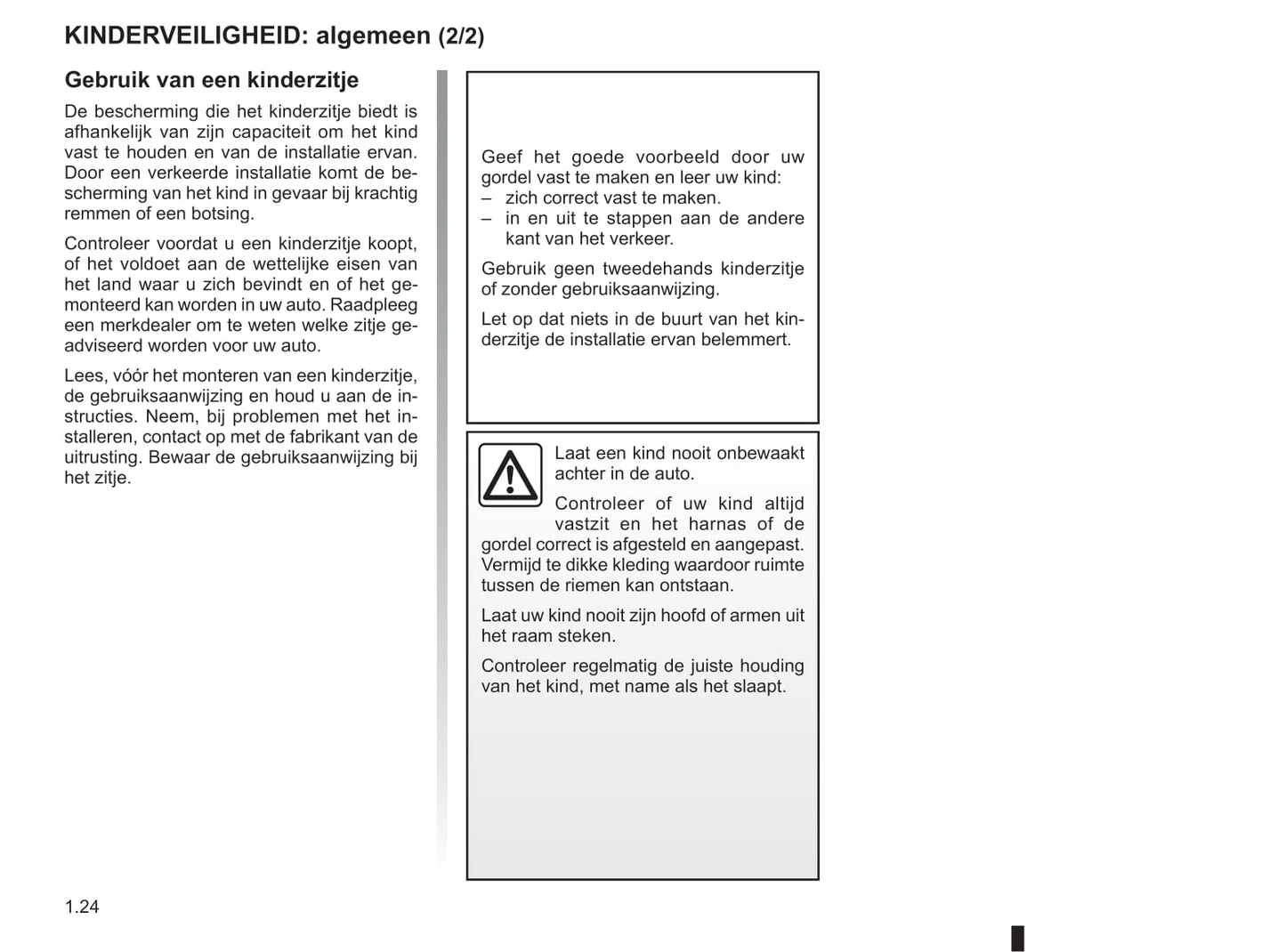 KINDERVEILIGHEID: algemeen (2/2)

Gebruik van een kinderzitje

De bescherming die het kinderzitje biedt is afhankelijk van zijn capaciteit om het kind vast te houden en van de installatie ervan. Door een verkeerde installatie komt de bescherming van het kind in gevaar bij krachtig remmen of een botsing.

Controleer voordat u een kinderzitje koopt, of het voldoet aan de wettelijke eisen van het land waar u zich bevindt en of het gemonteerd kan worden in uw auto. Raadpleeg een merkdealer om te weten welke zitje geadviseerd worden voor uw auto.

Lees, vóór het monteren van een kinderzitje, de gebruiksaanwijzing en houd u aan de instructies. Neem, bij problemen met het installeren, contact op met de fabrikant van de uitrusting. Bewaar de gebruiksaanwijzing bij het zitje.

Geef het goede voorbeeld door uw gordel vast te maken en leer uw kind:
– zich correct vast te maken.
– in en uit te stappen aan de andere kant van het verkeer.

Gebruik geen tweedehands kinderzitje of zonder gebruiksaanwijzing.

Let op dat niets in de buurt van het kinderzitje de installatie ervan belemmert.

Laat een kind nooit onbewaakt achter in de auto.

Controleer of uw kind altijd vastzit en het harnas of de gordel correct is afgesteld en aangepast. Vermijd te dikke kleding waardoor ruimte tussen de riemen kan ontstaan.

Laat uw kind nooit zijn hoofd of armen uit het raam steken.

Controleer regelmatig de juiste houding van het kind, met name als het slaapt.

1.24